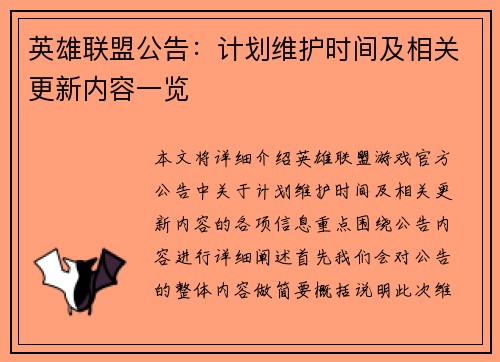 英雄联盟公告：计划维护时间及相关更新内容一览

本文将详细介绍英雄联盟游戏官方公告中关于计划维护时间及相关更新内容的各项信息重点围绕公告内容进行详细阐述首先我们会对公告的整体内容做简要概括说明此次维